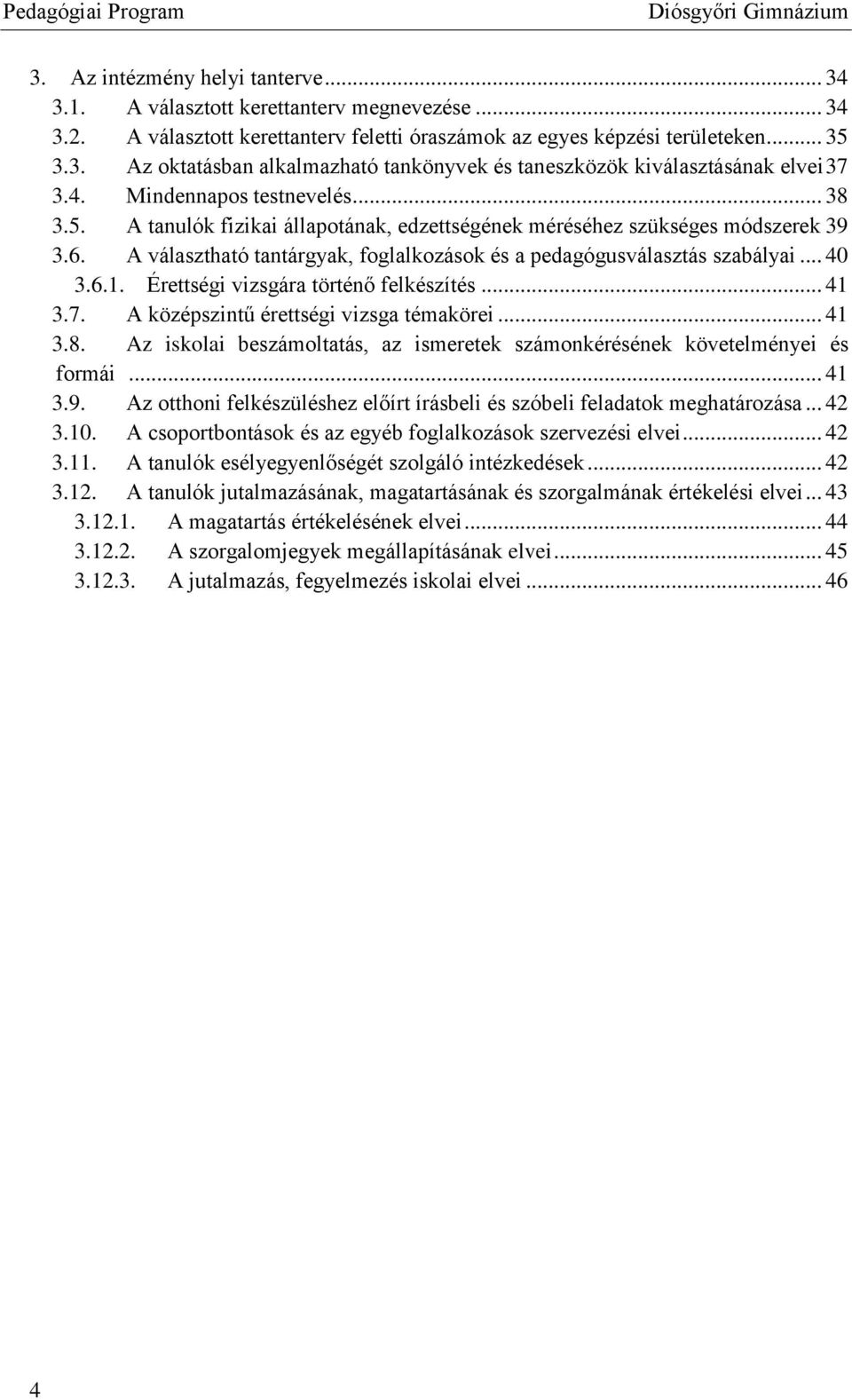 Pedagógiai Program Diósgyőri Gimnázium

3. Az intézmény helyi tanterve ... 34
3.1. A választott kerettanterv megnevezése ... 34
3.2. A választott kerettanterv feletti óraszámok az egyes képzési területeken ... 35
3.3. Az oktatásban alkalmazható tankönyvek és taneszközök kiválasztásának elvei 37
3.4. Mindennapos testnevelés ... 38
3.5. A tanulók fizikai állapotának, edzettségének méréséhez szükséges módszerek 39
3.6. A választható tantárgyak, foglalkozások és a pedagógusválasztás szabályai ... 40
3.6.1. Érettségi vizsgára történő felkészítés ... 41
3.7. A középszintű érettségi vizsga témakörei ... 41
3.8. Az iskolai beszámoltatás, az ismeretek számonkérésének követelményei és formái ... 41
3.9. Az otthoni felkészüléshez előírt írásbeli és szóbeli feladatok meghatározása ... 42
3.10. A csoportbontások és az egyéb foglalkozások szervezési elvei ... 42
3.11. A tanulók esélyegyenlőségét szolgáló intézkedések ... 42
3.12. A tanulók jutalmazásának, magatartásának és szorgalmának értékelési elvei ... 43
3.12.1. A magatartás értékelésének elvei ... 44
3.12.2. A szorgalomjegyek megállapításának elvei ... 45
3.12.3. A jutalmazás, fegyelmezés iskolai elvei ... 46

4